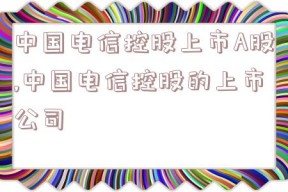 中国电信控股上市A股,中国电信控股的上市公司